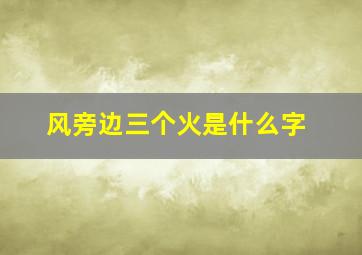 风旁边三个火是什么字